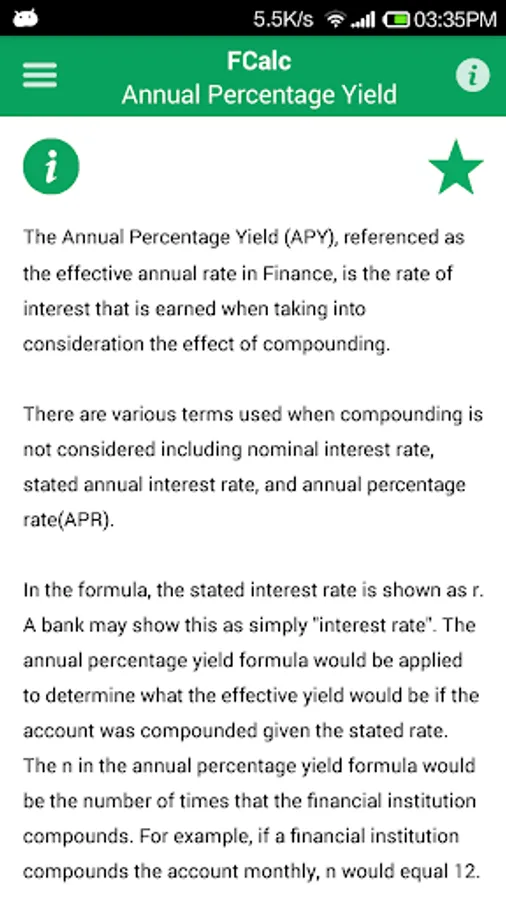 5.5K/s 03:35PM

FCalc
Annual Percentage Yield

i

The Annual Percentage Yield (APY), referenced as the effective annual rate in Finance, is the rate of interest that is earned when taking into consideration the effect of compounding.

There are various terms used when compounding is not considered including nominal interest rate, stated annual interest rate, and annual percentage rate(APR).

In the formula, the stated interest rate is shown as r. A bank may show this as simply "interest rate". The annual percentage yield formula would be applied to determine what the effective yield would be if the account was compounded given the stated rate. The n in the annual percentage yield formula would be the number of times that the financial institution compounds. For example, if a financial institution compounds the account monthly, n would equal 12.